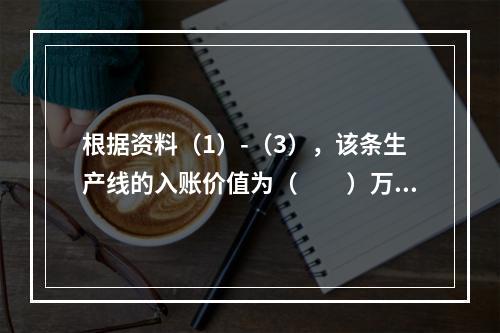 根据资料（1）-（3），该条生产线的入账价值为（　　）万...